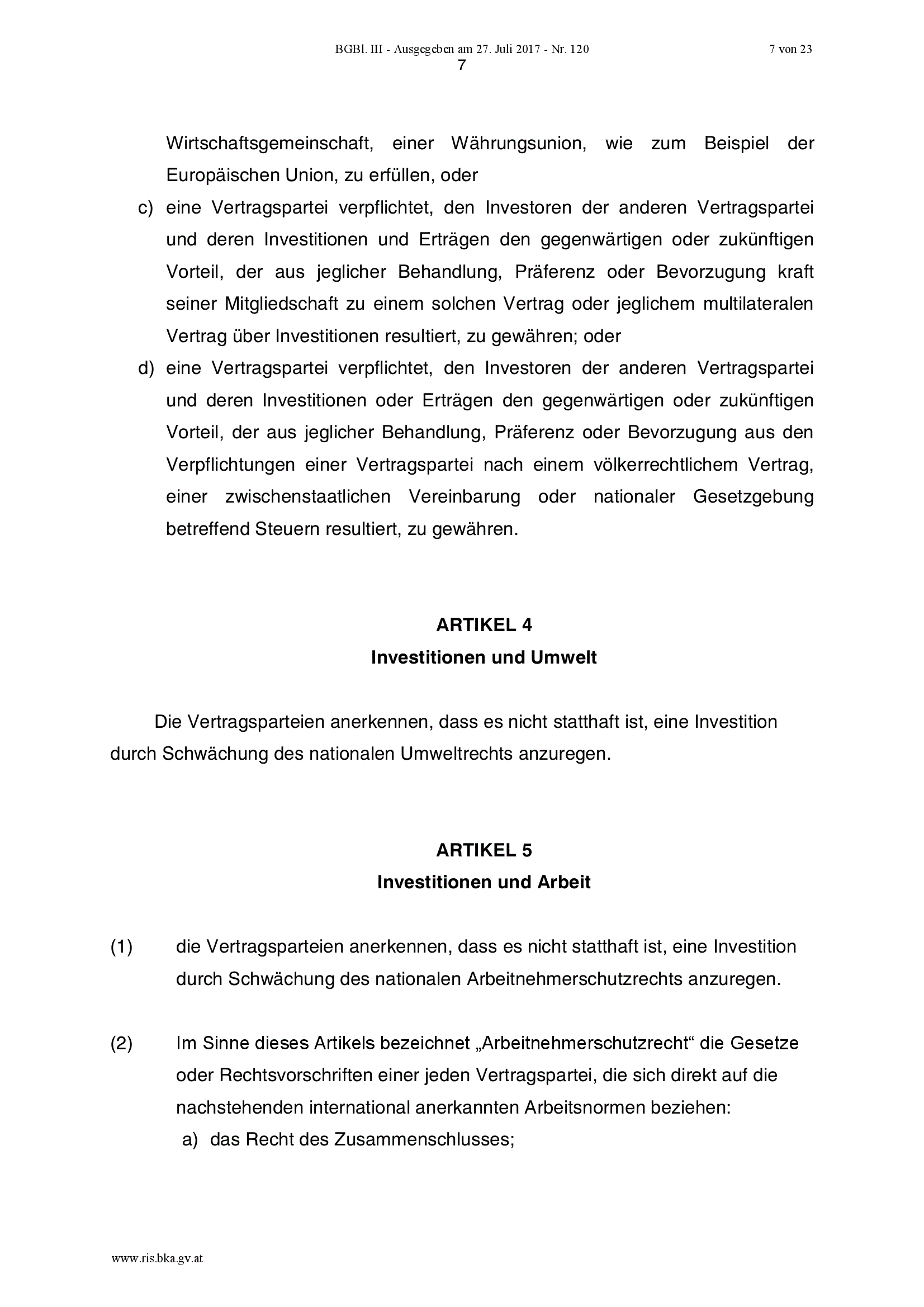 BGBl. III - Ausgegeben am 27. Juli 2017 - Nr. 120

7 von 23

7

Wirtschaftsgemeinschaft, einer Währungsunion, wie zum Beispiel der Europäischen Union, zu erfüllen, oder

c) eine Vertragspartei verpflichtet, den Investoren der anderen Vertragspartei und deren Investitionen und Erträgen den gegenwärtigen oder zukünftigen Vorteil, der aus jeglicher Behandlung, Präferenz oder Bevorzugung kraft seiner Mitgliedschaft zu einem solchen Vertrag oder jeglichem multilateralen Vertrag über Investitionen resultiert, zu gewähren; oder

d) eine Vertragspartei verpflichtet, den Investoren der anderen Vertragspartei und deren Investitionen oder Erträgen den gegenwärtigen oder zukünftigen Vorteil, der aus jeglicher Behandlung, Präferenz oder Bevorzugung aus den Verpflichtungen einer Vertragspartei nach einem völkerrechtlichem Vertrag, einer zwischenstaatlichen Vereinbarung oder nationaler Gesetzgebung betreffend Steuern resultiert, zu gewähren.

ARTIKEL 4
Investitionen und Umwelt

Die Vertragsparteien anerkennen, dass es nicht statthaft ist, eine Investition durch Schwächung des nationalen Umweltrechts anzuregen.

ARTIKEL 5
Investitionen und Arbeit

(1) die Vertragsparteien anerkennen, dass es nicht statthaft ist, eine Investition durch Schwächung des nationalen Arbeitnehmerschutzrechts anzuregen.

(2) Im Sinne dieses Artikels bezeichnet „Arbeitnehmerschutzrecht“ die Gesetze oder Rechtsvorschriften einer jeden Vertragspartei, die sich direkt auf die nachstehenden international anerkannten Arbeitsnormen beziehen:
a) das Recht des Zusammenschlusses;

www.ris.bka.gv.at